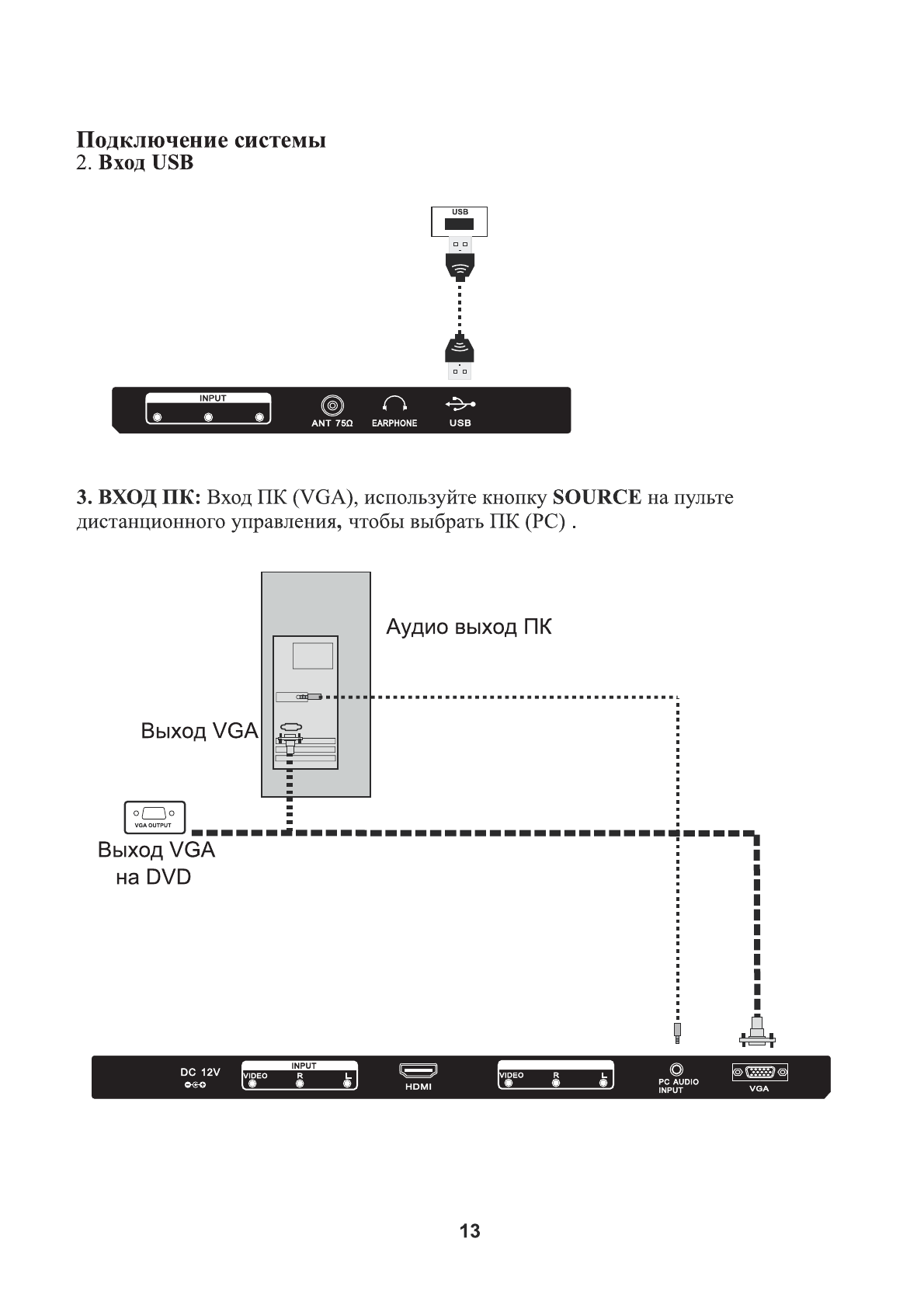 Подключение системы
2. Вход USB

USB

INPUT

ANT 75Ω

EARPHONE

USB

3. ВХОД ПК: Вход ПК (VGA), используйте кнопку SOURCE на пульте дистанционного управления, чтобы выбрать ПК (PC) .

Аудио выход ПК

Выход VGA

VGA OUTPUT

Выход VGA
на DVD

DC 12V

INPUT

VIDEO R L

HDMI

VIDEO R L

PC AUDIO INPUT

VGA

13